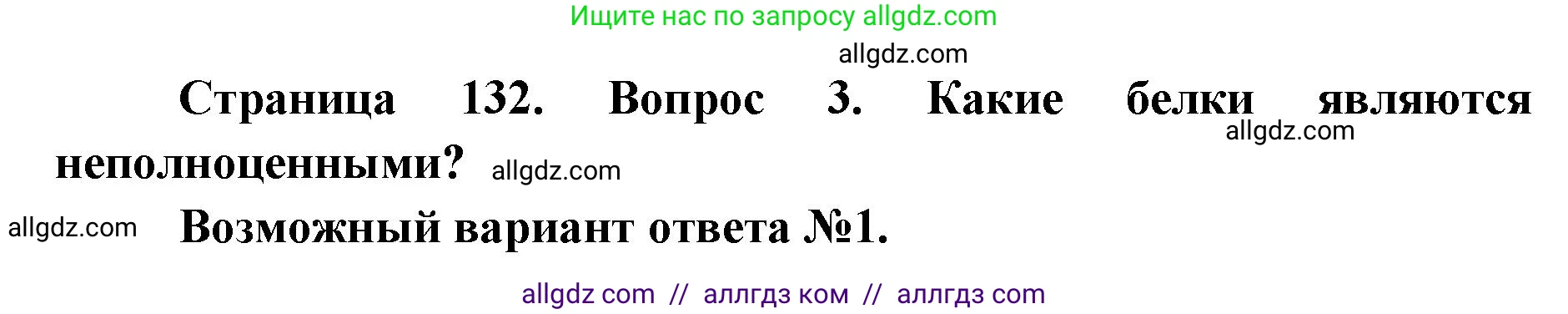 Ищите нас по запросу allgdz.com

allgdz.com

Страница 132. Вопрос 3. Какие белки являются неполноценными?

allgdz.com

allgdz.com

allgdz.com

Возможный вариант ответа №1.

allgdz com // аллгдз ком // аллгдз com